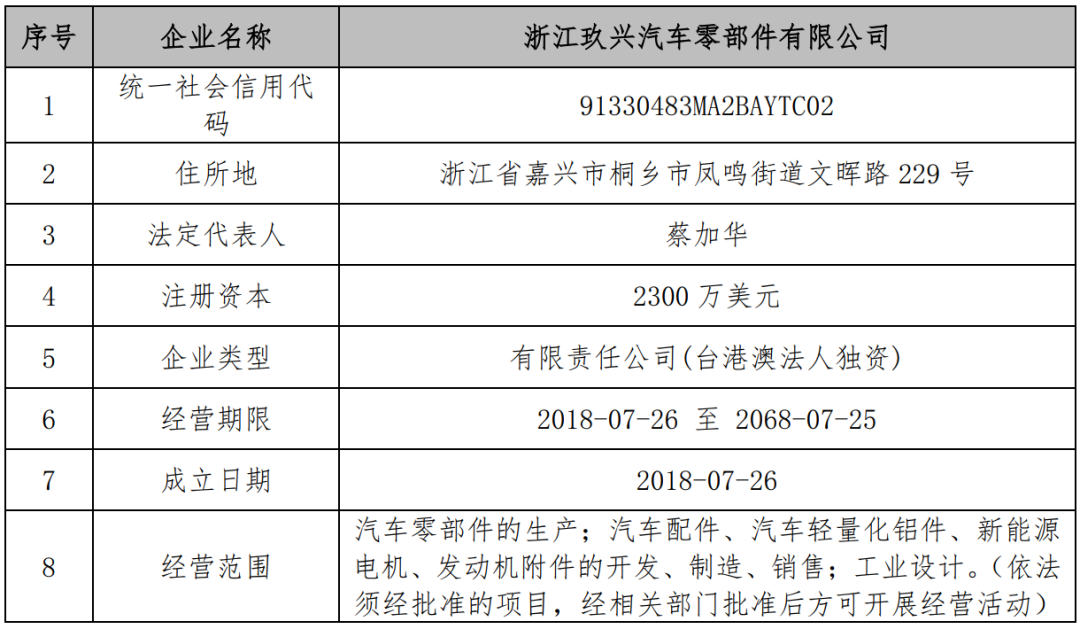 | 序号 | 企业名称 | 浙江玖兴汽车零部件有限公司 |
|---|---|---|
| 1 | 统一社会信用代码 | 91330483MA2BAYTC02 |
| 2 | 住所地 | 浙江省嘉兴市桐乡市凤鸣街道文晖路229号 |
| 3 | 法定代表人 | 蔡加华 |
| 4 | 注册资本 | 2300万美元 |
| 5 | 企业类型 | 有限责任公司(台港澳法人独资) |
| 6 | 经营期限 | 2018-07-26 至 2068-07-25 |
| 7 | 成立日期 | 2018-07-26 |
| 8 | 经营范围 | 汽车零部件的生产；汽车配件、汽车轻量化铝件、新能源电机、发动机附件的开发、制造、销售；工业设计。(依法须经批准的项目，经相关部门批准后方可开展经营活动) |